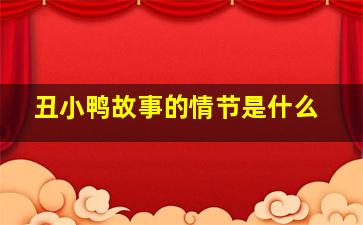 丑小鸭故事的情节是什么